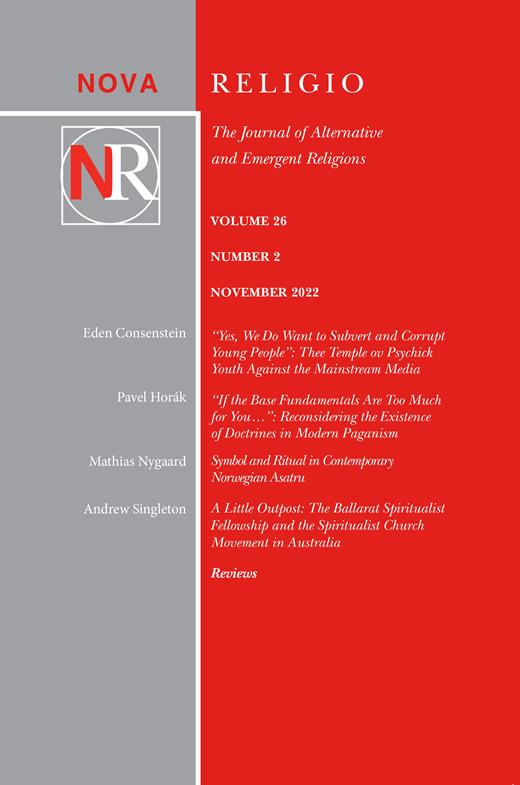 NOVA RELIGIO

NR

The Journal of Alternative and Emergent Religions

VOLUME 26

NUMBER 2

NOVEMBER 2022

Eden Consenstein

"Yes, We Do Want to Subvert and Corrupt Young People": Thee Temple ov Psychick Youth Against the Mainstream Media

Pavel Horák

"If the Base Fundamentals Are Too Much for You…": Reconsidering the Existence of Doctrines in Modern Paganism

Mathias Nygaard

Symbol and Ritual in Contemporary Norwegian Asatru

Andrew Singleton

A Little Outpost: The Ballarat Spiritualist Fellowship and the Spiritualist Church Movement in Australia

Reviews